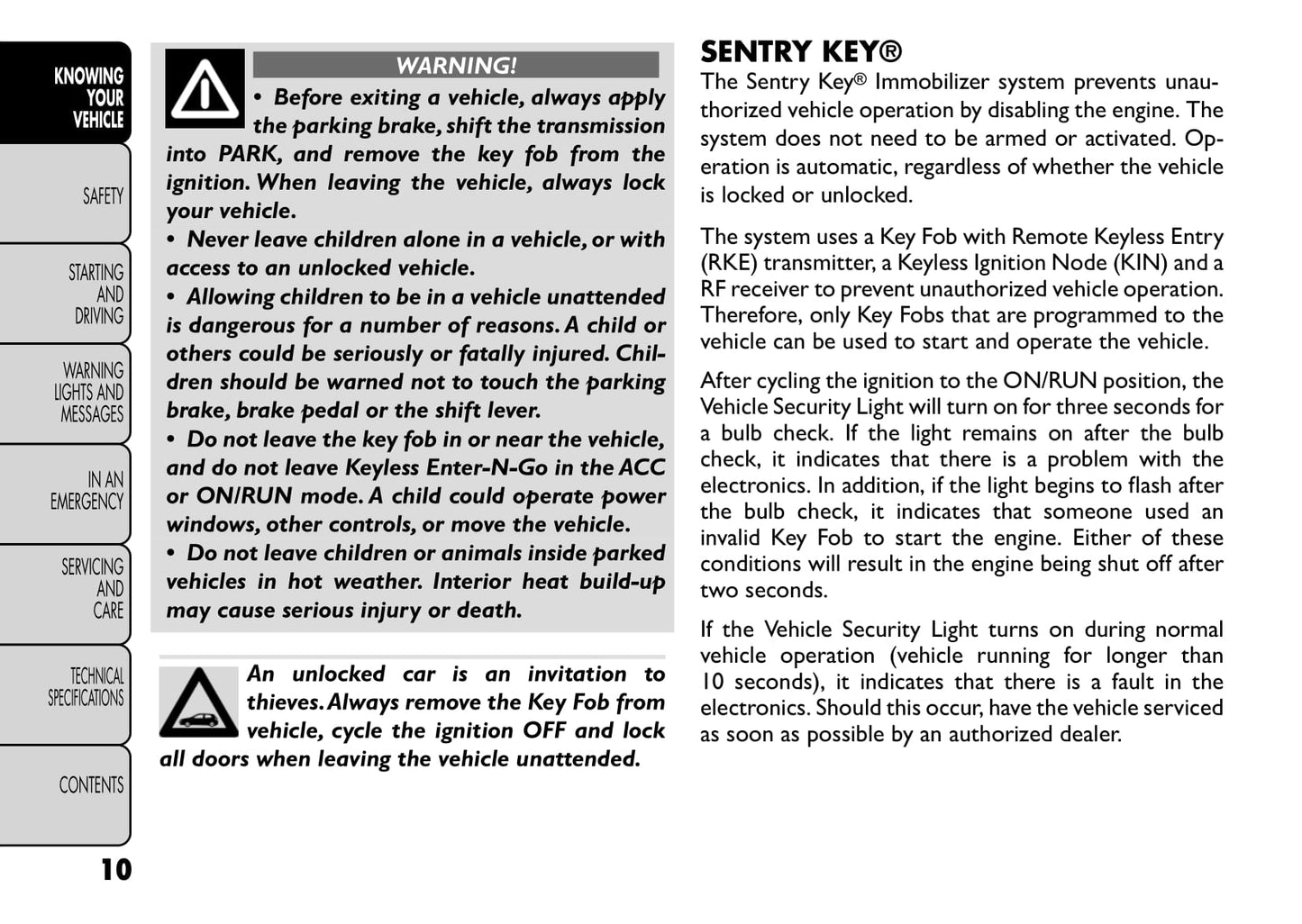 KNOWING YOUR VEHICLE

SAFETY

STARTING AND DRIVING

WARNING LIGHTS AND MESSAGES

IN AN EMERGENCY

SERVICING AND CARE

TECHNICAL SPECIFICATIONS

CONTENTS

10

WARNING!

• Before exiting a vehicle, always apply the parking brake, shift the transmission into PARK, and remove the key fob from the ignition. When leaving the vehicle, always lock your vehicle.

• Never leave children alone in a vehicle, or with access to an unlocked vehicle.

• Allowing children to be in a vehicle unattended is dangerous for a number of reasons. A child or others could be seriously or fatally injured. Children should be warned not to touch the parking brake, brake pedal or the shift lever.

• Do not leave the key fob in or near the vehicle, and do not leave Keyless Enter-N-Go in the ACC or ON/RUN mode. A child could operate power windows, other controls, or move the vehicle.

• Do not leave children or animals inside parked vehicles in hot weather. Interior heat build-up may cause serious injury or death.

An unlocked car is an invitation to thieves. Always remove the Key Fob from vehicle, cycle the ignition OFF and lock all doors when leaving the vehicle unattended.

SENTRY KEY®

The Sentry Key® Immobilizer system prevents unauthorized vehicle operation by disabling the engine. The system does not need to be armed or activated. Operation is automatic, regardless of whether the vehicle is locked or unlocked.

The system uses a Key Fob with Remote Keyless Entry (RKE) transmitter, a Keyless Ignition Node (KIN) and a RF receiver to prevent unauthorized vehicle operation. Therefore, only Key Fobs that are programmed to the vehicle can be used to start and operate the vehicle.

After cycling the ignition to the ON/RUN position, the Vehicle Security Light will turn on for three seconds for a bulb check. If the light remains on after the bulb check, it indicates that there is a problem with the electronics. In addition, if the light begins to flash after the bulb check, it indicates that someone used an invalid Key Fob to start the engine. Either of these conditions will result in the engine being shut off after two seconds.

If the Vehicle Security Light turns on during normal vehicle operation (vehicle running for longer than 10 seconds), it indicates that there is a fault in the electronics. Should this occur, have the vehicle serviced as soon as possible by an authorized dealer.